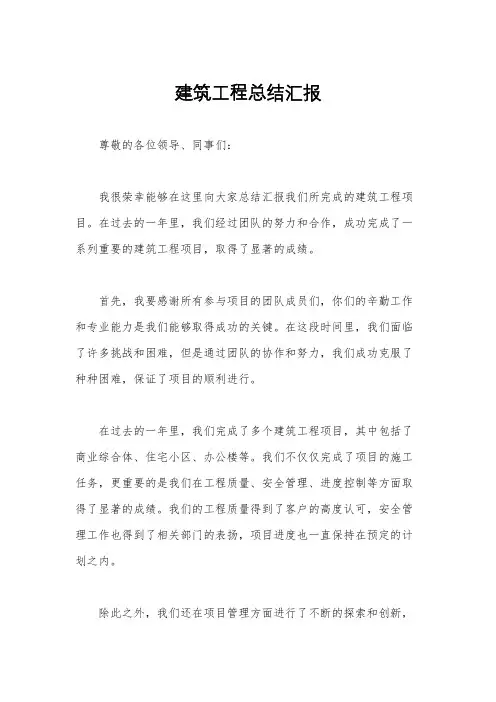 建筑工程总结汇报

尊敬的各位领导、同事们：

我很荣幸能够在这里向大家总结汇报我们所完成的建筑工程项目。在过去的一年里，我们经过团队的努力和合作，成功完成了一系列重要的建筑工程项目，取得了显著的成绩。

首先，我要感谢所有参与项目的团队成员们，你们的辛勤工作和专业能力是我们能够取得成功的关键。在这段时间里，我们面临了许多挑战和困难，但是通过团队的协作和努力，我们成功克服了种种困难，保证了项目的顺利进行。

在过去的一年里，我们完成了多个建筑工程项目，其中包括了商业综合体、住宅小区、办公楼等。我们不仅仅完成了项目的施工任务，更重要的是我们在工程质量、安全管理、进度控制等方面取得了显著的成绩。我们的工程质量得到了客户的高度认可，安全管理工作也得到了相关部门的表扬，项目进度也一直保持在预定的计划之内。

除此之外，我们还在项目管理方面进行了不断的探索和创新，